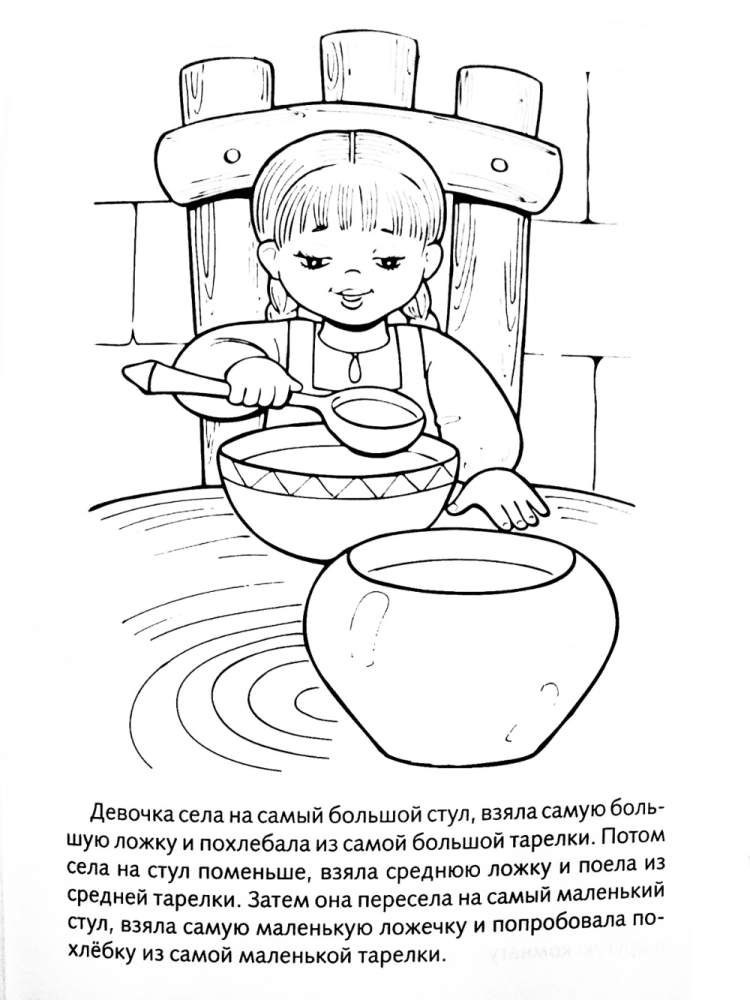 Девочка села на самый большой стул, взяла самую большую ложку и похлебала из самой большой тарелки. Потом села на стул поменьше, взяла среднюю ложку и поела из средней тарелки. Затем она пересела на самый маленький стул, взяла самую маленькую ложечку и попробовала похлёбку из самой маленькой тарелки.